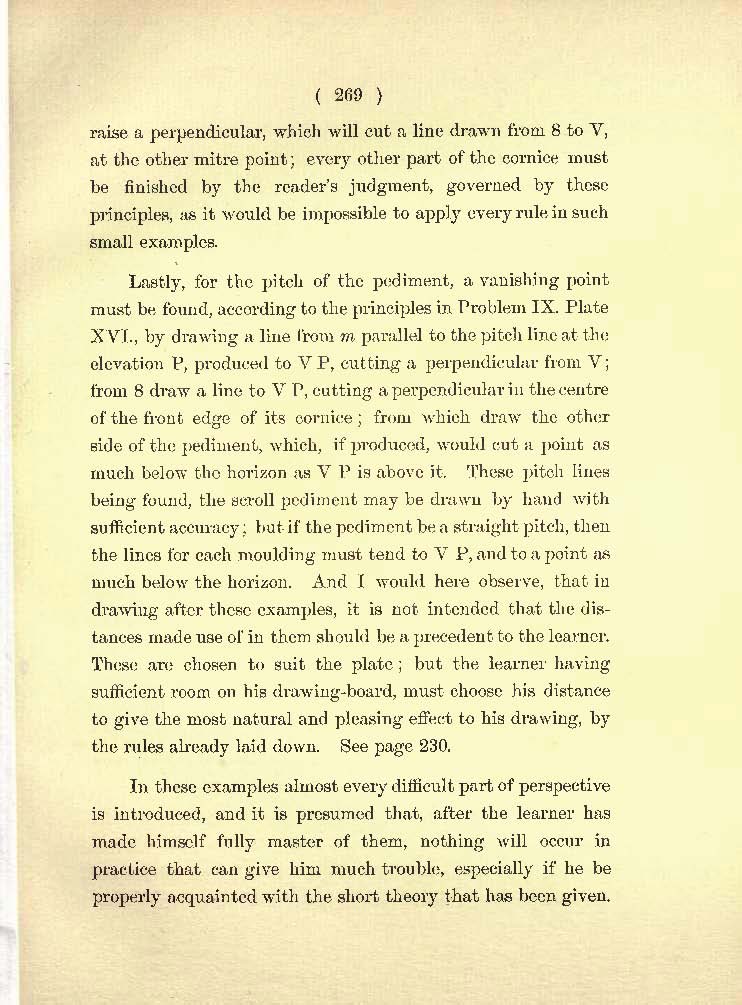 ( 269 )

raise a perpendicular, which will cut a line drawn from 8 to V, at the other mitre point; every other part of the cornice must be finished by the reader's judgment, governed by these principles, as it would be impossible to apply every rule in such small examples.

Lastly, for the pitch of the pediment, a vanishing point must be found, according to the principles in Problem IX. Plate XVI., by drawing a line from $m$ parallel to the pitch line at the elevation P, produced to V P, cutting a perpendicular from V; from 8 draw a line to V P, cutting a perpendicular in the centre of the front edge of its cornice; from which draw the other side of the pediment, which, if produced, would cut a point as much below the horizon as V P is above it. These pitch lines being found, the scroll pediment may be drawn by hand with sufficient accuracy; but if the pediment be a straight pitch, then the lines for each moulding must tend to V P, and to a point as much below the horizon. And I would here observe, that in drawing after these examples, it is not intended that the distances made use of in them should be a precedent to the learner. These are chosen to suit the plate; but the learner having sufficient room on his drawing-board, must choose his distance to give the most natural and pleasing effect to his drawing, by the rules already laid down. See page 230.

In these examples almost every difficult part of perspective is introduced, and it is presumed that, after the learner has made himself fully master of them, nothing will occur in practice that can give him much trouble, especially if he be properly acquainted with the short theory that has been given.